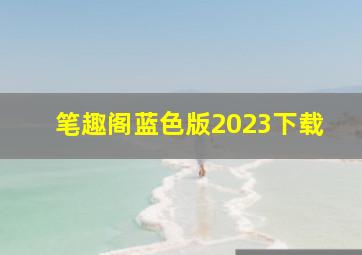 笔趣阁蓝色版2023下载